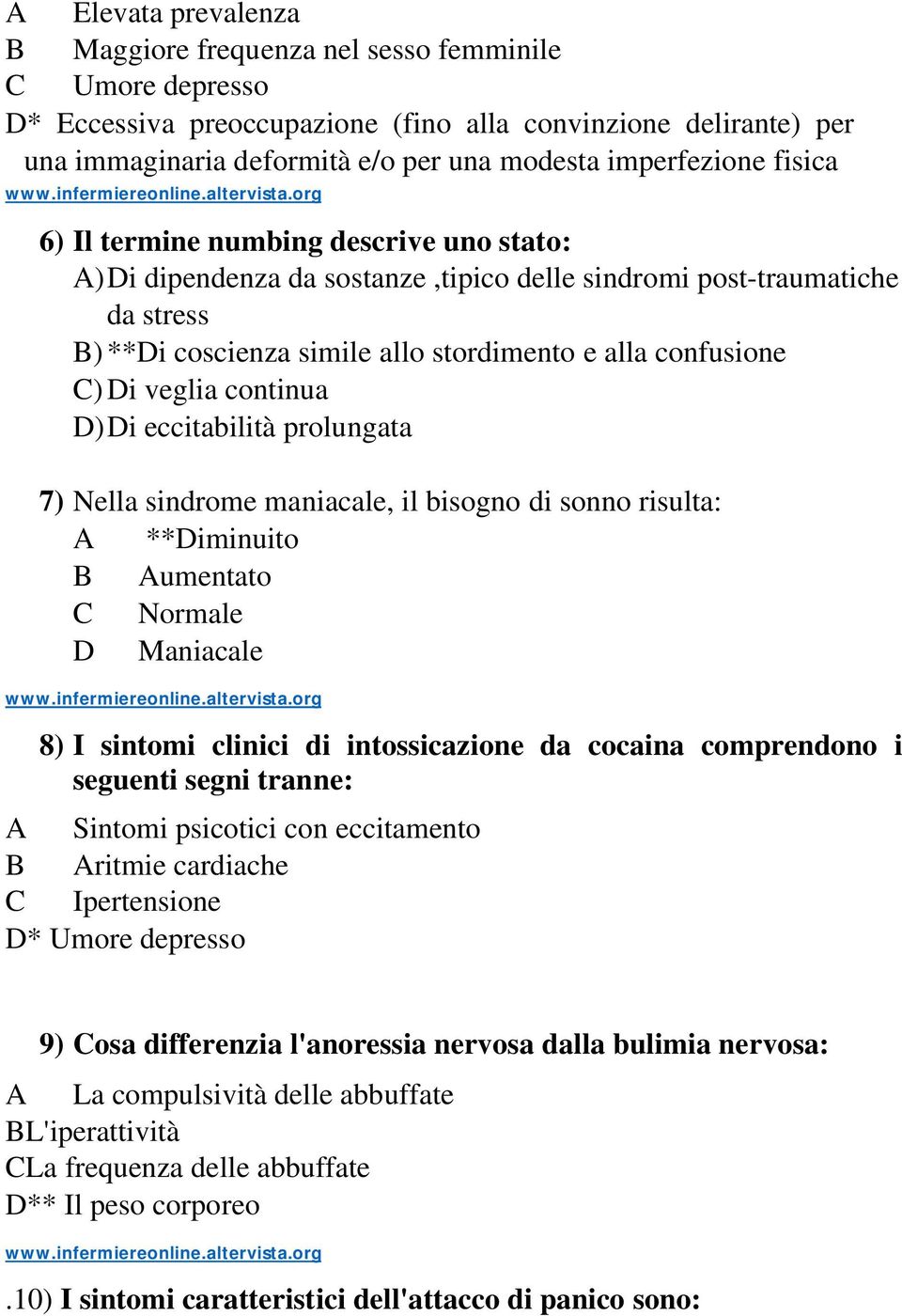 A Elevata prevalenza
B Maggiore frequenza nel sesso femminile
C Umore depresso
D* Eccessiva preoccupazione (fino alla convinzione delirante) per una immaginaria deformità e/o per una modesta imperfezione fisica
www.infermiereonline.altervista.org

6) Il termine numbing descrive uno stato:
A) Di dipendenza da sostanze ,tipico delle sindromi post-traumatiche da stress
B) **Di coscienza simile allo stordimento e alla confusione
C) Di veglia continua
D) Di eccitabilità prolungata

7) Nella sindrome maniacale, il bisogno di sonno risulta:
A **Diminuito
B Aumentato
C Normale
D Maniacale
www.infermiereonline.altervista.org

8) I sintomi clinici di intossicazione da cocaina comprendono i seguenti segni tranne:
A Sintomi psicotici con eccitamento
B Aritmie cardiache
C Ipertensione
D* Umore depresso

9) Cosa differenzia l'anoressia nervosa dalla bulimia nervosa:
A La compulsività delle abbuffate
BL'iperattività
CLa frequenza delle abbuffate
D** Il peso corporeo
www.infermiereonline.altervista.org

.10) I sintomi caratteristici dell'attacco di panico sono: